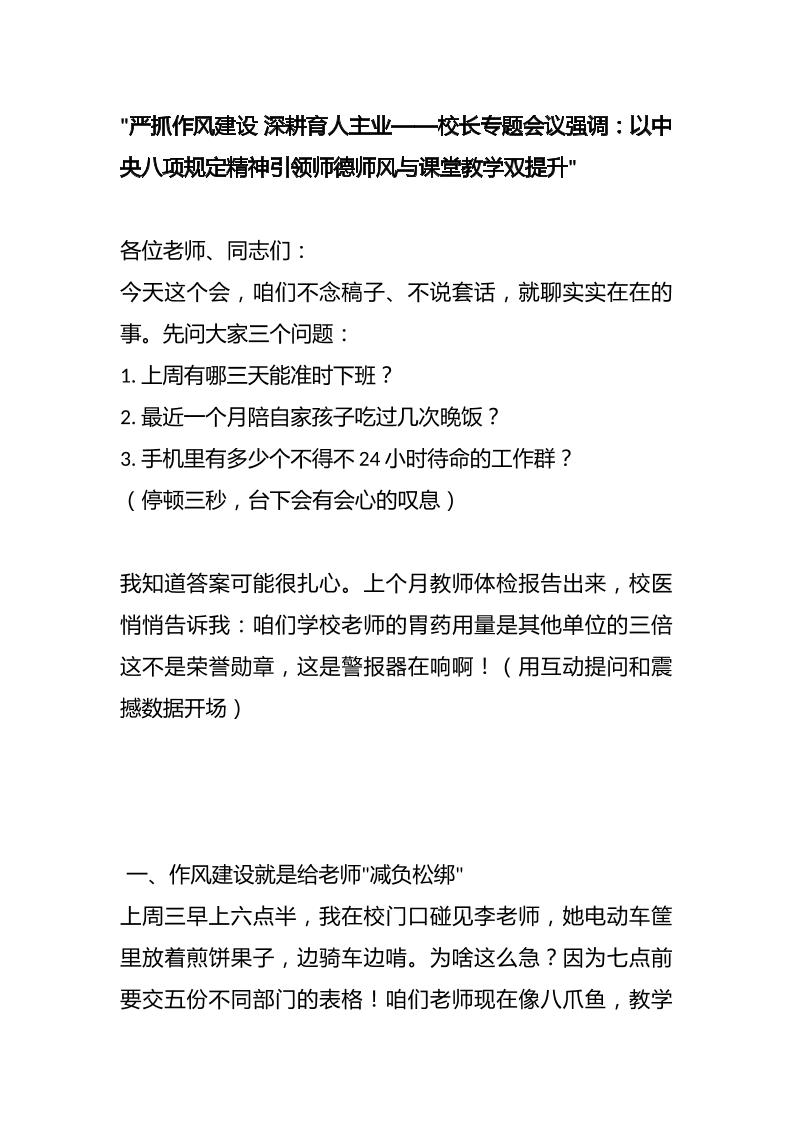 "严抓作风建设 深耕育人主业——校长专题会议强调：以中央八项规定精神引领师德师风与课堂教学双提升"

各位老师、同志们：
今天这个会，咱们不念稿子、不说套话，就聊实实在在的事。先问大家三个问题：
1. 上周有哪三天能准时下班？
2. 最近一个月陪自家孩子吃过几次晚饭？
3. 手机里有多少个不得不 24 小时待命的工作群？
（停顿三秒，台下会有会心的叹息）

我知道答案可能很扎心。上个月教师体检报告出来，校医悄悄告诉我：咱们学校老师的胃药用量是其他单位的三倍这不是荣誉勋章，这是警报器在响啊！（用互动提问和震撼数据开场）

一、作风建设就是给老师"减负松绑"
上周三早上六点半，我在校门口碰见李老师，她电动车筐里放着煎饼果子，边骑车边啃。为啥这么急？因为七点前要交五份不同部门的表格！咱们老师现在像八爪鱼，教学